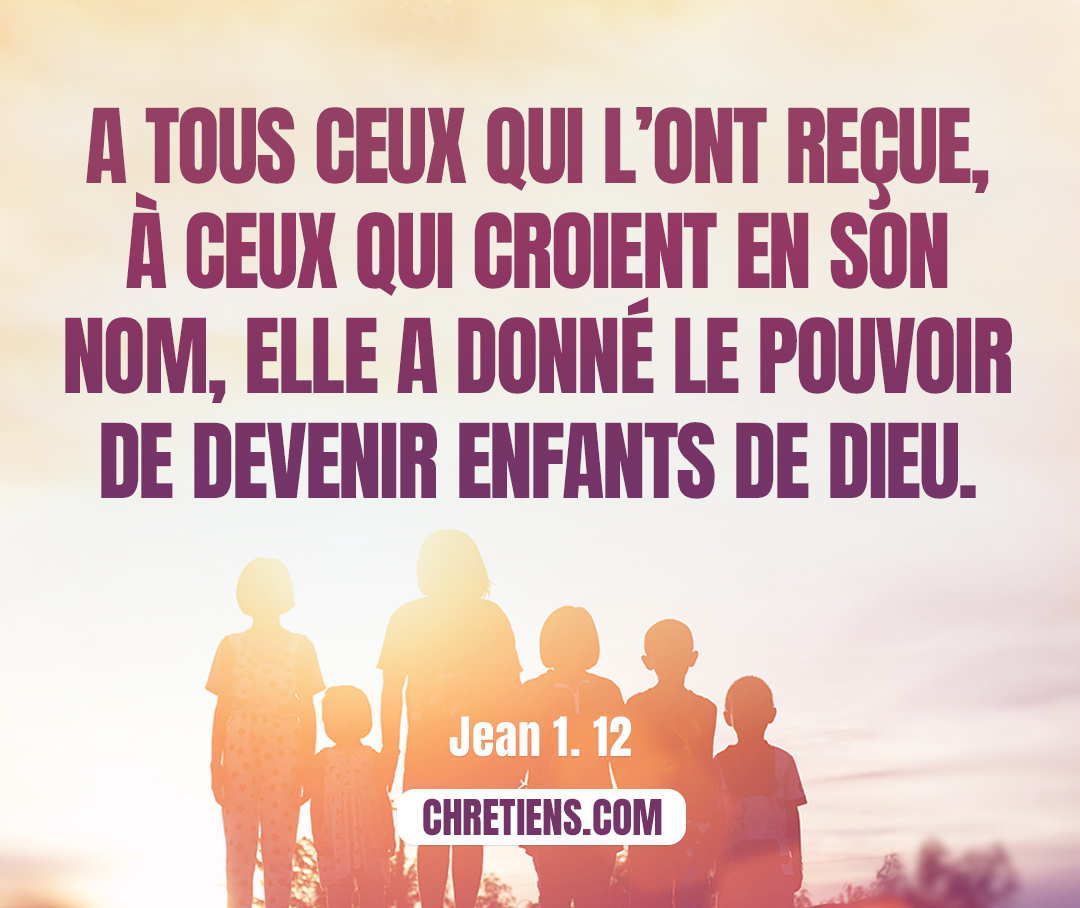 A TOUS CEUX QUI L'ONT REÇUE, À CEUX QUI CROIENT EN SON NOM, ELLE A DONNÉ LE POUVOIR DE DEVENIR ENFANTS DE DIEU.

Jean 1. 12

CHRETIENS.COM